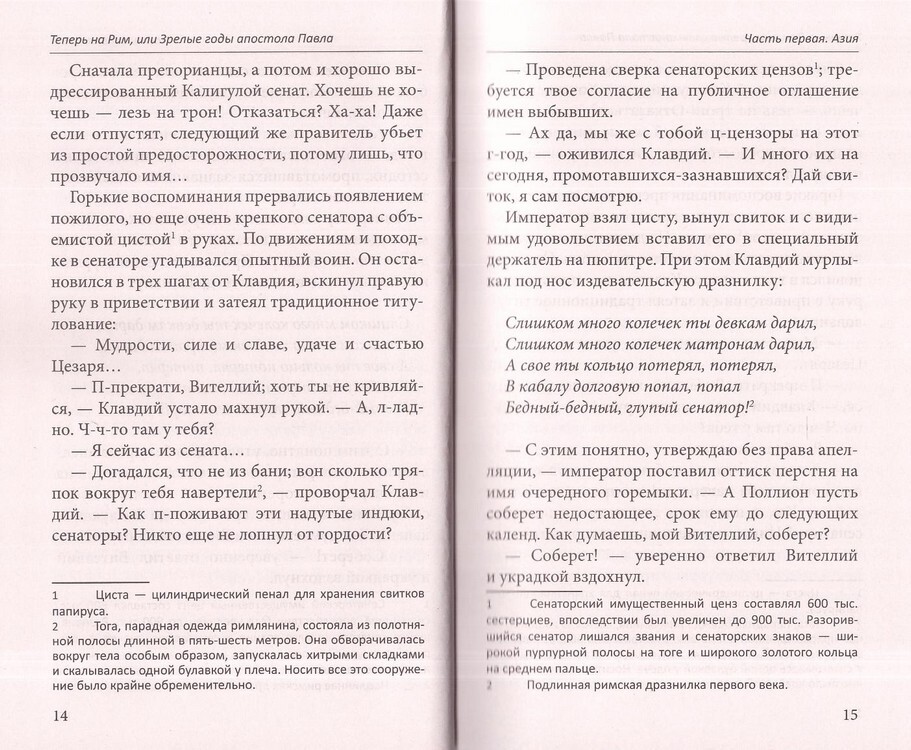 Теперь на Рим, или Зрелые годы апостола Павла

Сначала преторианцы, а потом и хорошо выдрессированный Калигулой сенат. Хочешь не хочешь — лезь на трон! Отказаться? Ха-ха! Даже если отпустят, следующий же правитель убьет из простой предосторожности, потому лишь, что прозвучало имя…

Горькие воспоминания прервались появлением пожилого, но еще очень крепкого сенатора с объемистой цистой$^1$ в руках. По движениям и походке в сенаторе угадывался опытный воин. Он остановился в трех шагах от Клавдия, вскинул правую руку в приветствии и затеял традиционное титулование:

— Мудрости, силе и славе, удаче и счастью Цезаря…

— П-прекрати, Вителлий; хоть ты не кривляйся, — Клавдий устало махнул рукой. — А, л-ладно. Ч-ч-то там у тебя?

— Я сейчас из сената…

— Догадался, что не из бани; вон сколько тряпок вокруг тебя навертели$^2$, — проворчал Клавдий. — Как п-поживают эти надутые индюки, сенаторы? Никто еще не лопнул от гордости?

1 Циста — цилиндрический пенал для хранения свитков папируса.
2 Тога, парадная одежда римлянина, состояла из полотняной полосы длинной в пять-шесть метров. Она оборачивалась вокруг тела особым образом, запускалась хитрыми складками и скалывалась одной булавкой у плеча. Носить все это сооружение было крайне обременительно.

14

Часть первая. Азия

— Проведена сверка сенаторских цензов$^1$; требуется твое согласие на публичное оглашение имен выбывших.

— Ах да, мы же с тобой ц-цензоры на этот г-год, — оживился Клавдий. — И много их на сегодня, промотавшихся-зазнавшихся? Дай свиток, я сам посмотрю.

Император взял цисту, вынул свиток и с видимым удовольствием вставил его в специальный держатель на пюпитре. При этом Клавдий мурлыкал под нос издевательскую дразнилку:

Слишком много колечек ты девкам дарил,
Слишком много колечек матронам дарил,
А свое ты кольцо потерял, потерял,
В кабалу долговую попал, попал
Бедный-бедный, глупый сенатор!$^2$

— С этим понятно, утверждаю без права апелляции, — император поставил оттиск перстня на имя очередного горемыки. — А Поллион пусть соберет недостающее, срок ему до следующих календ. Как думаешь, мой Вителлий, соберет?

— Соберет! — уверенно ответил Вителлий и украдкой вздохнул.

1 Сенаторский имущественный ценз составлял 600 тыс. сестерциев, впоследствии был увеличен до 900 тыс. Разорившийся сенатор лишался звания и сенаторских знаков — широкой пурпурной полосы на тоге и широкого золотого кольца на среднем пальце.
2 Подлинная римская дразнилка первого века.

15